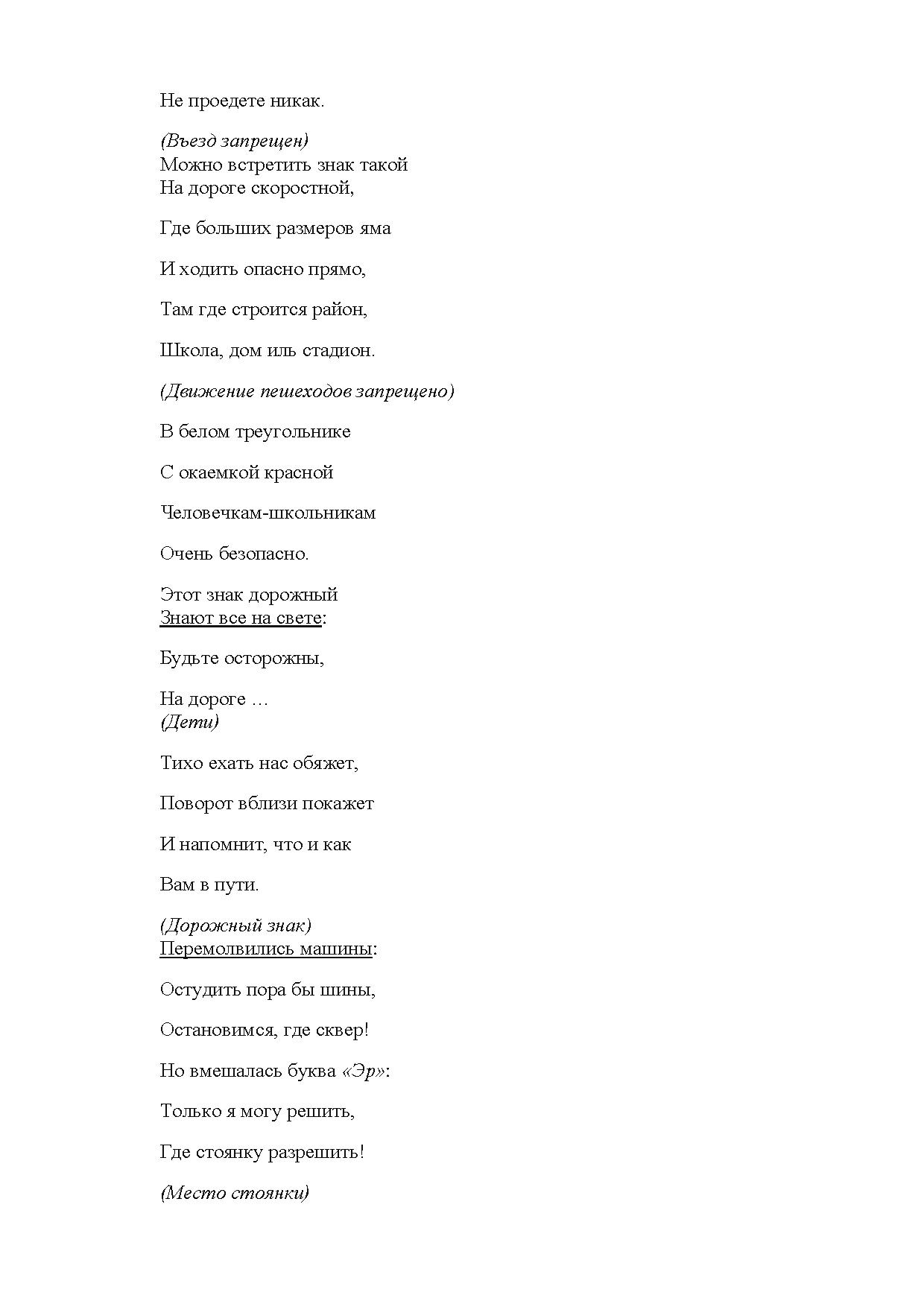 Не проедете никак.

(Въезд запрещен)
Можно встретить знак такой
На дороге скоростной,

Где больших размеров яма

И ходить опасно прямо,

Там где строится район,

Школа, дом иль стадион.

(Движение пешеходов запрещено)

В белом треугольнике

С окаемкой красной

Человечкам-школьникам

Очень безопасно.

Этот знак дорожный
Знают все на свете:

Будьте осторожны,

На дороге …
(Дети)

Тихо ехать нас обяжет,

Поворот вблизи покажет

И напомнит, что и как

Вам в пути.

(Дорожный знак)
Перемолвились машины:

Остудить пора бы шины,

Остановимся, где сквер!

Но вмешалась буква «Эр»:

Только я могу решить,

Где стоянку разрешить!

(Место стоянки)